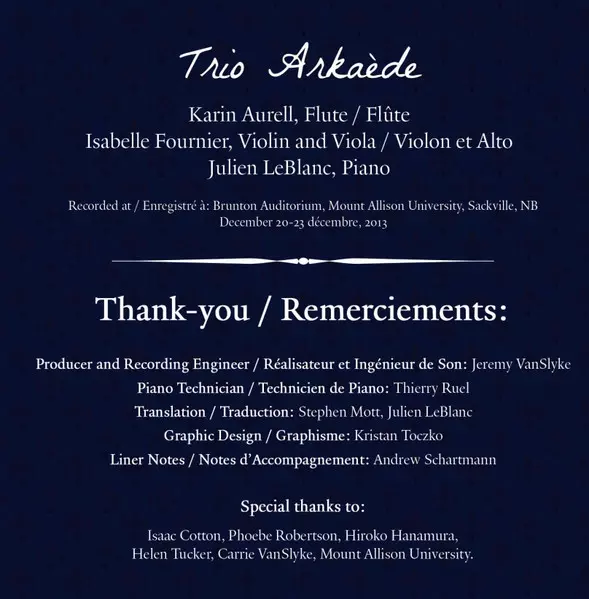 Trio Arkaède

Karin Aurell, Flute / Flûte
Isabelle Fournier, Violin and Viola / Violon et Alto
Julien LeBlanc, Piano

Recorded at / Enregistré à: Brunton Auditorium, Mount Allison University, Sackville, NB
December 20-23 décembre, 2013

Thank-you / Remerciements:

Producer and Recording Engineer / Réalisateur et Ingénieur de Son: Jeremy VanSlyke
Piano Technician / Technicien de Piano: Thierry Ruel
Translation / Traduction: Stephen Mott, Julien LeBlanc
Graphic Design / Graphisme: Kristan Toczko
Liner Notes / Notes d'Accompagnement: Andrew Schartmann

Special thanks to:

Isaac Cotton, Phoebe Robertson, Hiroko Hanamura,
Helen Tucker, Carrie VanSlyke, Mount Allison University.